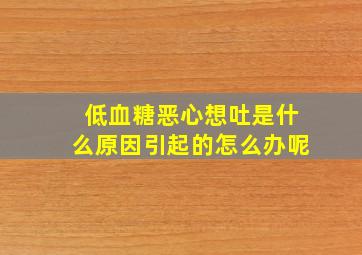 低血糖恶心想吐是什么原因引起的怎么办呢